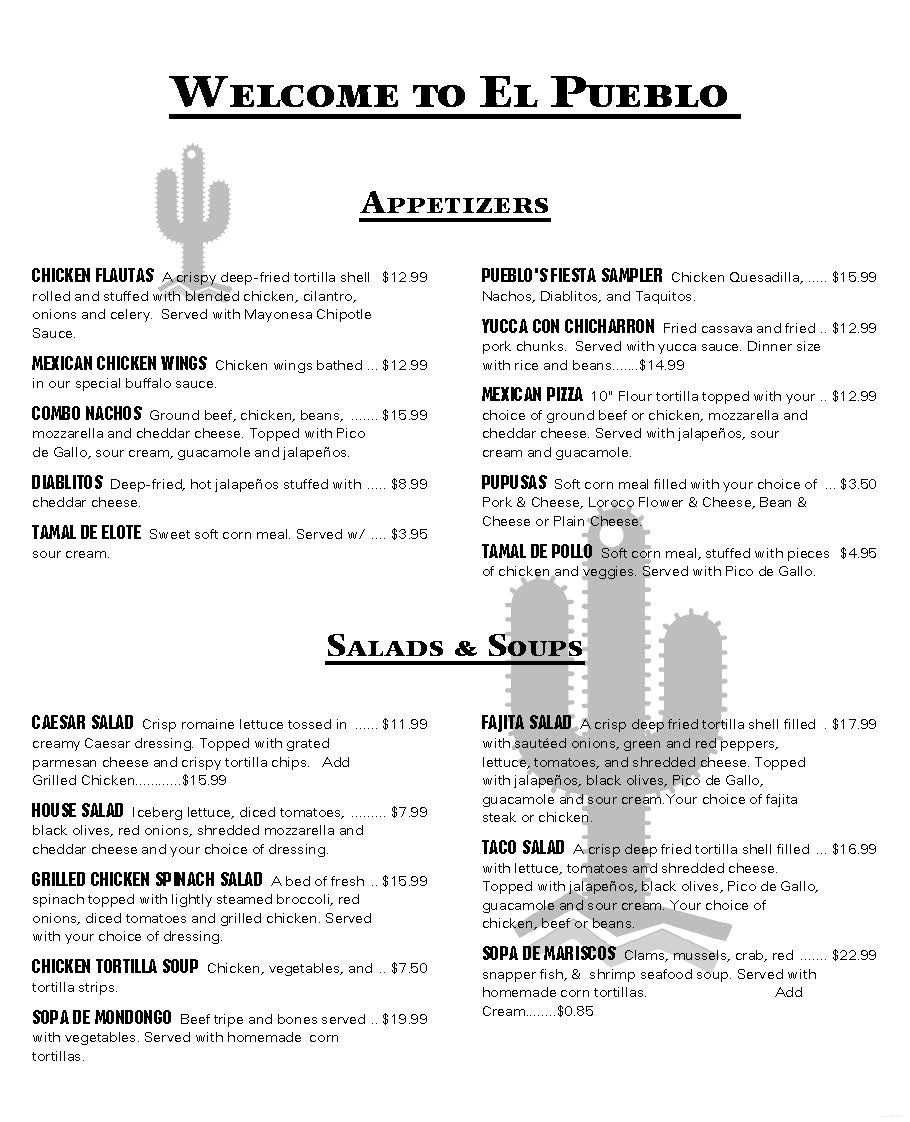 WELCOME TO EL PUEBLO

APPETIZERS

CHICKEN FLAUTAS A crispy deep-fried tortilla shell $12.99 rolled and stuffed with blended chicken, cilantro, onions and celery. Served with Mayonesa Chipotle Sauce.

MEXICAN CHICKEN WINGS Chicken wings bathed ... $12.99 in our special buffalo sauce.

COMBO NACHOS Ground beef, chicken, beans, ....... $15.99 mozzarella and cheddar cheese. Topped with Pico de Gallo, sour cream, guacamole and jalapeños.

DIABLITOS Deep-fried, hot jalapeños stuffed with ..... $8.99 cheddar cheese.

TAMAL DE ELOTE Sweet soft corn meal. Served w/ .... $3.95 sour cream.

PUEBLO'S FIESTA SAMPLER Chicken Quesadilla, ..... $15.99 Nachos, Diablitos, and Taquitos.

YUCCA CON CHICHARRON Fried cassava and fried .. $12.99 pork chunks. Served with yucca sauce. Dinner size with rice and beans.......$14.99

MEXICAN PIZZA 10" Flour tortilla topped with your .. $12.99 choice of ground beef or chicken, mozzarella and cheddar cheese. Served with jalapeños, sour cream and guacamole.

PUPUSAS Soft corn meal filled with your choice of ... $3.50 Pork & Cheese, Loroco Flower & Cheese, Bean & Cheese or Plain Cheese.

TAMAL DE POLLO Soft corn meal, stuffed with pieces $4.95 of chicken and veggies. Served with Pico de Gallo.

SALADS & SOUPS

CAESAR SALAD Crisp romaine lettuce tossed in ...... $11.99 creamy Caesar dressing. Topped with grated parmesan cheese and crispy tortilla chips. Add Grilled Chicken............$15.99

HOUSE SALAD Iceberg lettuce, diced tomatoes, ......... $7.99 black olives, red onions, shredded mozzarella and cheddar cheese and your choice of dressing.

GRILLED CHICKEN SPINACH SALAD A bed of fresh .. $15.99 spinach topped with lightly steamed broccoli, red onions, diced tomatoes and grilled chicken. Served with your choice of dressing.

CHICKEN TORTILLA SOUP Chicken, vegetables, and .. $7.50 tortilla strips.

SOPA DE MONDONGO Beef tripe and bones served .. $19.99 with vegetables. Served with homemade corn tortillas.

FAJITA SALAD A crisp deep fried tortilla shell filled . $17.99 with sautéed onions, green and red peppers, lettuce, tomatoes, and shredded cheese. Topped with jalapeños, black olives, Pico de Gallo, guacamole and sour cream.Your choice of fajita steak or chicken.

TACO SALAD A crisp deep fried tortilla shell filled ... $16.99 with lettuce, tomatoes and shredded cheese. Topped with jalapeños, black olives, Pico de Gallo, guacamole and sour cream. Your choice of chicken, beef or beans.

SOPA DE MARISCOS Clams, mussels, crab, red ....... $22.99 snapper fish, & shrimp seafood soup. Served with homemade corn tortillas. Add Cream........$0.85